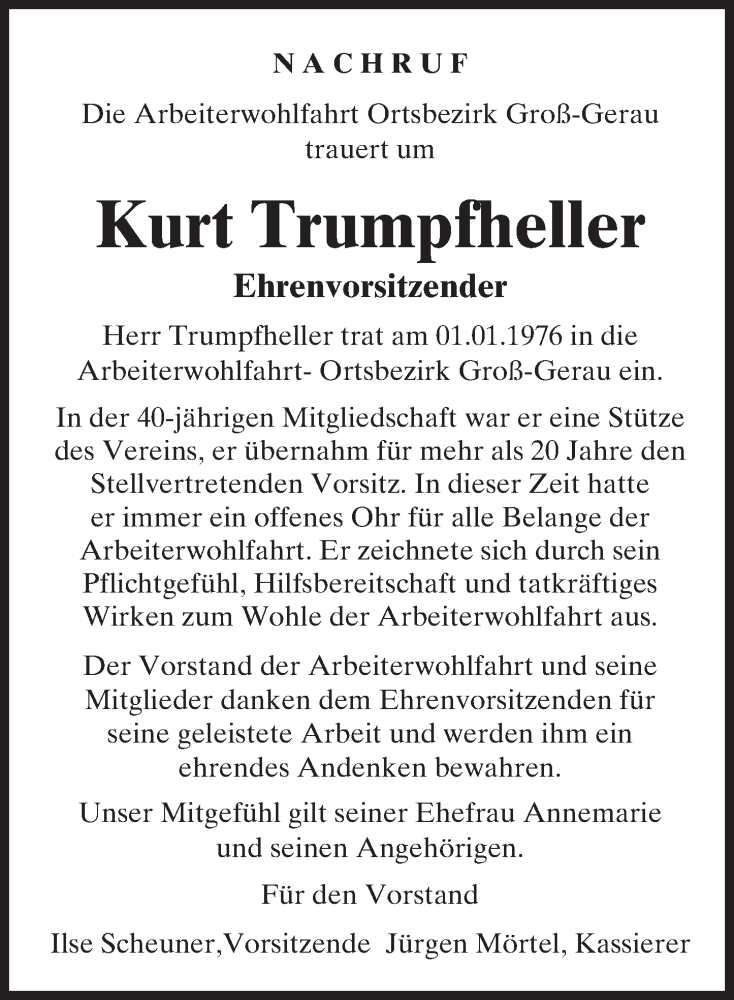 NACHRUF

Die Arbeiterwohlfahrt Ortsbezirk Groß-Gerau trauert um

Kurt Trumpfheller

Ehrenvorsitzender

Herr Trumpfheller trat am 01.01.1976 in die Arbeiterwohlfahrt- Ortsbezirk Groß-Gerau ein.

In der 40-jährigen Mitgliedschaft war er eine Stütze des Vereins, er übernahm für mehr als 20 Jahre den Stellvertretenden Vorsitz. In dieser Zeit hatte er immer ein offenes Ohr für alle Belange der Arbeiterwohlfahrt. Er zeichnete sich durch sein Pflichtgefühl, Hilfsbereitschaft und tatkräftiges Wirken zum Wohle der Arbeiterwohlfahrt aus.

Der Vorstand der Arbeiterwohlfahrt und seine Mitglieder danken dem Ehrenvorsitzenden für seine geleistete Arbeit und werden ihm ein ehrendes Andenken bewahren.

Unser Mitgefühl gilt seiner Ehefrau Annemarie und seinen Angehörigen.

Für den Vorstand

Ilse Scheuner,Vorsitzende Jürgen Mörtel, Kassierer